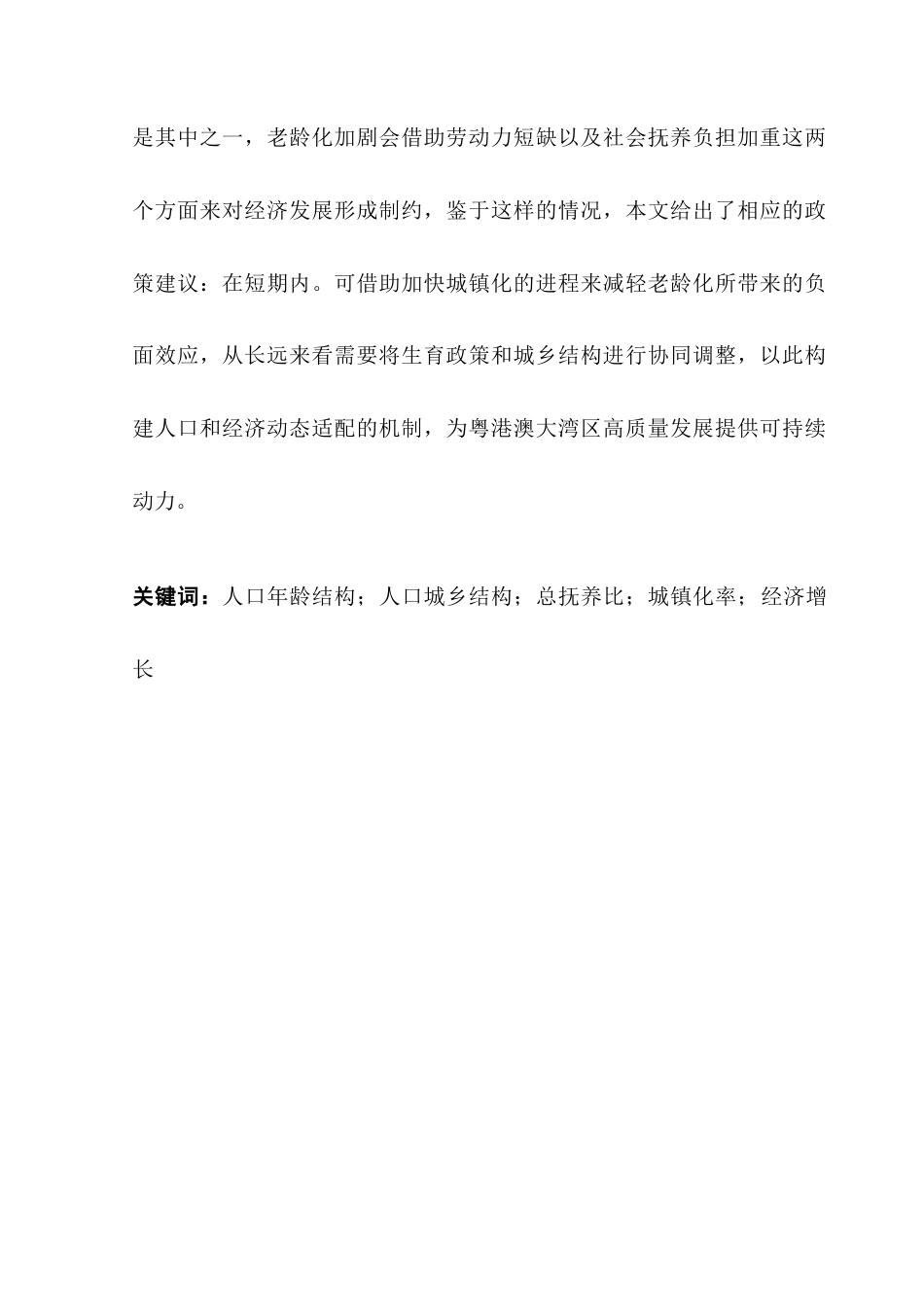 是其中之一，老龄化加剧会借助劳动力短缺以及社会抚养负担加重这两个方面来对经济发展形成制约，鉴于这样的情况，本文给出了相应的政策建议：在短期内。可借助加快城镇化的进程来减轻老龄化所带来的负面效应，从长远来看需要将生育政策和城乡结构进行协同调整，以此构建人口和经济动态适配的机制，为粤港澳大湾区高质量发展提供可持续动力。

关键词：人口年龄结构；人口城乡结构；总抚养比；城镇化率；经济增长